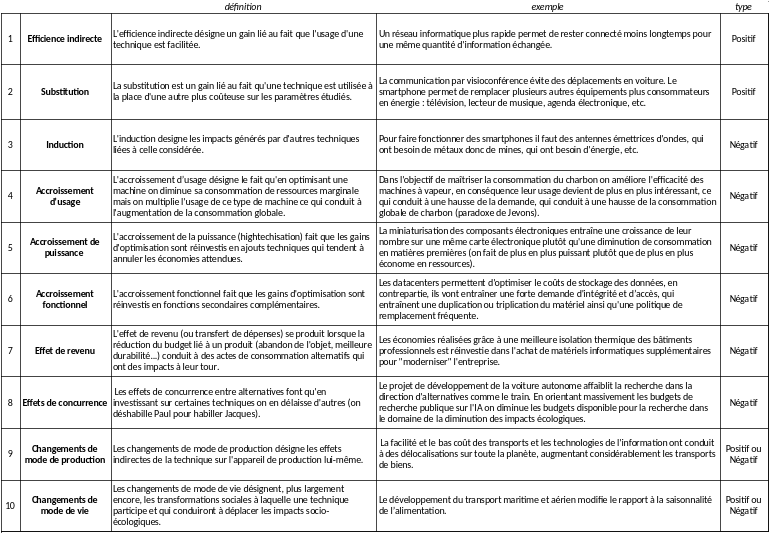 |  |  | définition | exemple | type |
|---|---|---|---|---|
| 1 | Efficience indirecte | L'efficience indirecte désigne un gain lié au fait que l'usage d'une technique est facilitée. | Un réseau informatique plus rapide permet de rester connecté moins longtemps pour une même quantité d'information échangée. | Positif |
| 2 | Substitution | La substitution est un gain lié au fait qu'une technique est utilisée à la place d'une autre plus coûteuse sur les paramètres étudiés. | La communication par visioconférence évite des déplacements en voiture. Le smartphone permet de remplacer plusieurs autres équipements plus consommateurs en énergie : télévision, lecteur de musique, agenda électronique, etc. | Positif |
| 3 | Induction | L'induction designe les impacts générés par d'autres techniques liées à celle considérée. | Pour faire fonctionner des smartphones il faut des antennes émettrices d'ondes, qui ont besoin de métaux donc de mines, qui ont besoin d'énergie, etc. | Négatif |
| 4 | Accroissement d'usage | L'accroissement d'usage désigne le fait qu'en optimisant une machine on diminue sa consommation de ressources marginale mais on multiplie l'usage de ce type de machine ce qui conduit à l'augmentation de la consommation globale. | Dans l'objectif de maîtriser la consommation du charbon on améliore l'efficacité des machines à vapeur, en conséquence leur usage devient de plus en plus intéressant, ce qui conduit à une hausse de la demande, qui conduit à une hausse de la consommation globale de charbon (paradoxe de Jevons). | Négatif |
| 5 | Accroissement de puissance | L'accroissement de la puissance (hightechisation) fait que les gains d'optimisation sont réinvestis en ajouts techniques qui tendent à annuler les économies attendues. | La miniaturisation des composants électroniques entraîne une croissance de leur nombre sur une même carte électronique plutôt qu'une diminution de consommation en matières premières (on fait de plus en plus puissant plutôt que de plus en plus économe en ressources). | Négatif |
| 6 | Accroissement fonctionnel | L'accroissement fonctionnel fait que les gains d'optimisation sont réinvestis en fonctions secondaires complémentaires. | Les datacenters permettent d'optimiser le coûts de stockage des données, en contrepartie, ils vont entraîner une forte demande d'intégrité et d'accès, qui entraînent une duplication ou triplication du matériel ainsi qu'une politique de remplacement fréquente. | Négatif |
| 7 | Effet de revenu | L'effet de revenu (ou transfert de dépenses) se produit lorsque la réduction du budget lié à un produit (abandon de l'objet, meilleure durabilité...) conduit à des actes de consommation alternatifs qui ont des impacts à leur tour. | Les économies réalisées grâce à une meilleure isolation thermique des bâtiments professionnels est réinvestie dans l'achat de matériels informatiques supplémentaires pour "moderniser" l'entreprise. | Négatif |
| 8 | Effets de concurrence | Les effets de concurrence entre alternatives font qu'en investissant sur certaines techniques on en délaisse d'autres (on déshabille Paul pour habiller Jacques). | Le projet de développement de la voiture autonome affaiblit la recherche dans la direction d'alternatives comme le train. En orientant massivement les budgets de recherche publique sur l'IA on diminue les budgets disponible pour la recherche dans le domaine de la diminution des impacts écologiques. | Négatif |
| 9 | Changements de mode de production | Les changements de mode de production désigne les effets indirectes de la technique sur l'appareil de production lui-même. | La facilité et le bas coût des transports et les technologies de l'information ont conduit à des délocalisations sur toute la planète, augmentant considérablement les transports de biens. | Positif ou Négatif |
| 10 | Changements de mode de vie | Les changements de mode de vie désignent, plus largement encore, les transformations sociales à laquelle une technique participe et qui conduiront à déplacer les impacts socio-écologiques. | Le développement du transport maritime et aérien modifie le rapport à la saisonnalité de l'alimentation. | Positif ou Négatif |